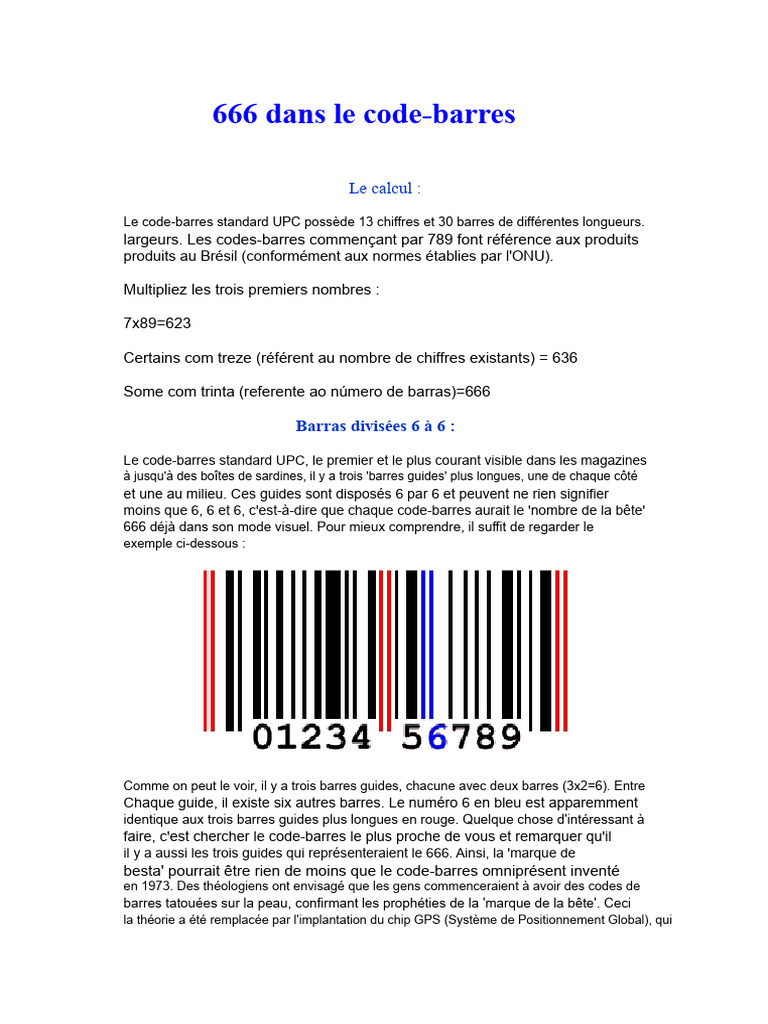 666 dans le code-barres

Le calcul :

Le code-barres standard UPC possède 13 chiffres et 30 barres de différentes longueurs. largeurs. Les codes-barres commençant par 789 font référence aux produits produits au Brésil (conformément aux normes établies par l'ONU).

Multipliez les trois premiers nombres :

7x89=623

Certains com treze (référent au nombre de chiffres existants) = 636

Some com trinta (referente ao número de barras)=666

Barras divisées 6 à 6 :

Le code-barres standard UPC, le premier et le plus courant visible dans les magazines à jusqu'à des boîtes de sardines, il y a trois 'barres guides' plus longues, une de chaque côté et une au milieu. Ces guides sont disposés 6 par 6 et peuvent ne rien signifier moins que 6, 6 et 6, c'est-à-dire que chaque code-barres aurait le 'nombre de la bête' 666 déjà dans son mode visuel. Pour mieux comprendre, il suffit de regarder le exemple ci-dessous :

01234 56789

Comme on peut le voir, il y a trois barres guides, chacune avec deux barres (3x2=6). Entre Chaque guide, il existe six autres barres. Le numéro 6 en bleu est apparemment identique aux trois barres guides plus longues en rouge. Quelque chose d'intéressant à faire, c'est chercher le code-barres le plus proche de vous et remarquer qu'il il y a aussi les trois guides qui représenteraient le 666. Ainsi, la 'marque de besta' pourrait être rien de moins que le code-barres omniprésent inventé en 1973. Des théologiens ont envisagé que les gens commenceraient à avoir des codes de barres tatouées sur la peau, confirmant les prophéties de la 'marque de la bête'. Ceci la théorie a été remplacée par l'implantation du chip GPS (Système de Positionnement Global), qui